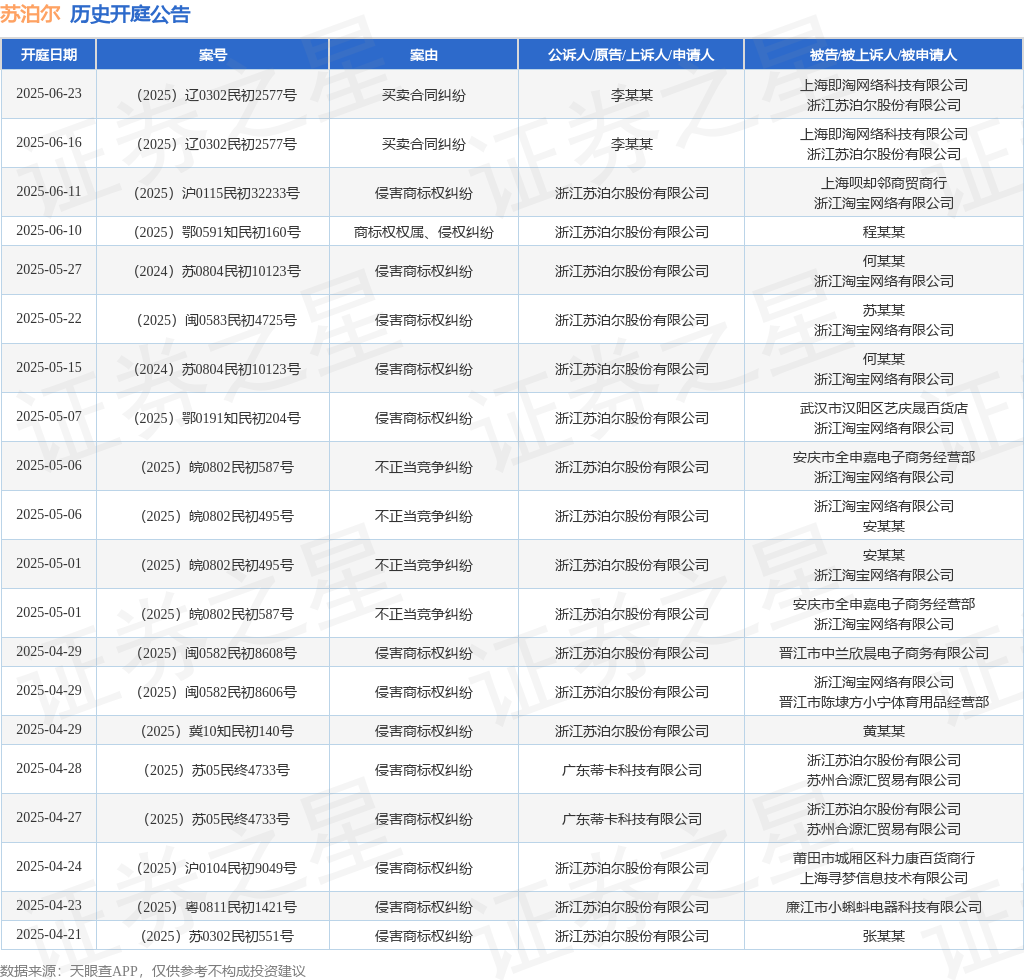 苏泊尔 历史开庭公告

| 开庭日期 | 案号 | 案由 | 公诉人/原告/上诉人/申请人 | 被告/被上诉人/被申请人 |
|---|---|---|---|---|
| 2025-06-23 | （2025）辽0302民初2577号 | 买卖合同纠纷 | 李某某 | 上海即淘网络科技有限公司 浙江苏泊尔股份有限公司 |
| 2025-06-16 | （2025）辽0302民初2577号 | 买卖合同纠纷 | 李某某 | 上海即淘网络科技有限公司 浙江苏泊尔股份有限公司 |
| 2025-06-11 | （2025）沪0115民初32233号 | 侵害商标权纠纷 | 浙江苏泊尔股份有限公司 | 上海呗却邻商贸商行 浙江淘宝网络有限公司 |
| 2025-06-10 | （2025）鄂0591知民初160号 | 商标权权属、侵权纠纷 | 浙江苏泊尔股份有限公司 | 程某某 |
| 2025-05-27 | （2024）苏0804民初10123号 | 侵害商标权纠纷 | 浙江苏泊尔股份有限公司 | 何某某 浙江淘宝网络有限公司 |
| 2025-05-22 | （2025）闽0583民初4725号 | 侵害商标权纠纷 | 浙江苏泊尔股份有限公司 | 苏某某 浙江淘宝网络有限公司 |
| 2025-05-15 | （2024）苏0804民初10123号 | 侵害商标权纠纷 | 浙江苏泊尔股份有限公司 | 何某某 浙江淘宝网络有限公司 |
| 2025-05-07 | （2025）鄂0191知民初204号 | 侵害商标权纠纷 | 浙江苏泊尔股份有限公司 | 武汉市汉阳区艺庆晟百货店 浙江淘宝网络有限公司 |
| 2025-05-06 | （2025）皖0802民初587号 | 不正当竞争纠纷 | 浙江苏泊尔股份有限公司 | 安庆市全申嘉电子商务经营部 浙江淘宝网络有限公司 |
| 2025-05-06 | （2025）皖0802民初495号 | 不正当竞争纠纷 | 浙江苏泊尔股份有限公司 | 浙江淘宝网络有限公司 安某某 |
| 2025-05-01 | （2025）皖0802民初495号 | 不正当竞争纠纷 | 浙江苏泊尔股份有限公司 | 安某某 浙江淘宝网络有限公司 |
| 2025-05-01 | （2025）皖0802民初587号 | 不正当竞争纠纷 | 浙江苏泊尔股份有限公司 | 安庆市全申嘉电子商务经营部 浙江淘宝网络有限公司 |
| 2025-04-29 | （2025）闽0582民初8608号 | 侵害商标权纠纷 | 浙江苏泊尔股份有限公司 | 晋江市中兰欣晨电子商务有限公司 |
| 2025-04-29 | （2025）闽0582民初8606号 | 侵害商标权纠纷 | 浙江苏泊尔股份有限公司 | 浙江淘宝网络有限公司 晋江市陈埭方小宁体育用品经营部 |
| 2025-04-29 | （2025）冀10知民初140号 | 侵害商标权纠纷 | 浙江苏泊尔股份有限公司 | 黄某某 |
| 2025-04-28 | （2025）苏05民终4733号 | 侵害商标权纠纷 | 广东蒂卡科技有限公司 | 浙江苏泊尔股份有限公司 苏州合源汇贸易有限公司 |
| 2025-04-27 | （2025）苏05民终4733号 | 侵害商标权纠纷 | 广东蒂卡科技有限公司 | 浙江苏泊尔股份有限公司 苏州合源汇贸易有限公司 |
| 2025-04-24 | （2025）沪0104民初9049号 | 侵害商标权纠纷 | 浙江苏泊尔股份有限公司 | 莆田市城厢区科力康百货商行 上海寻梦信息技术有限公司 |
| 2025-04-23 | （2025）粤0811民初1421号 | 侵害商标权纠纷 | 浙江苏泊尔股份有限公司 | 廉江市小蝌蚪电器科技有限公司 |
| 2025-04-21 | （2025）苏0302民初551号 | 侵害商标权纠纷 | 浙江苏泊尔股份有限公司 | 张某某 |

数据来源：天眼查APP，仅供参考不构成投资建议